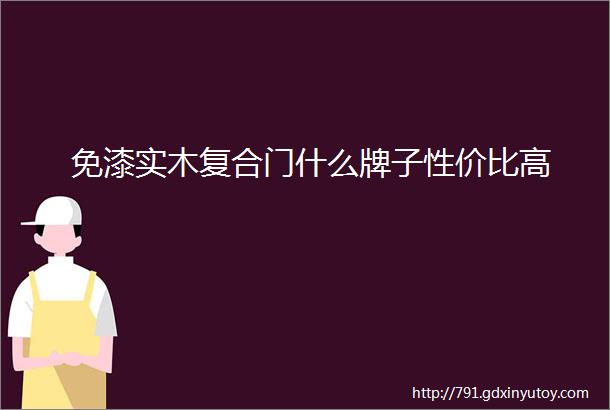 免漆实木复合门什么牌子性价比高

http://791.gdxinyutoy.com